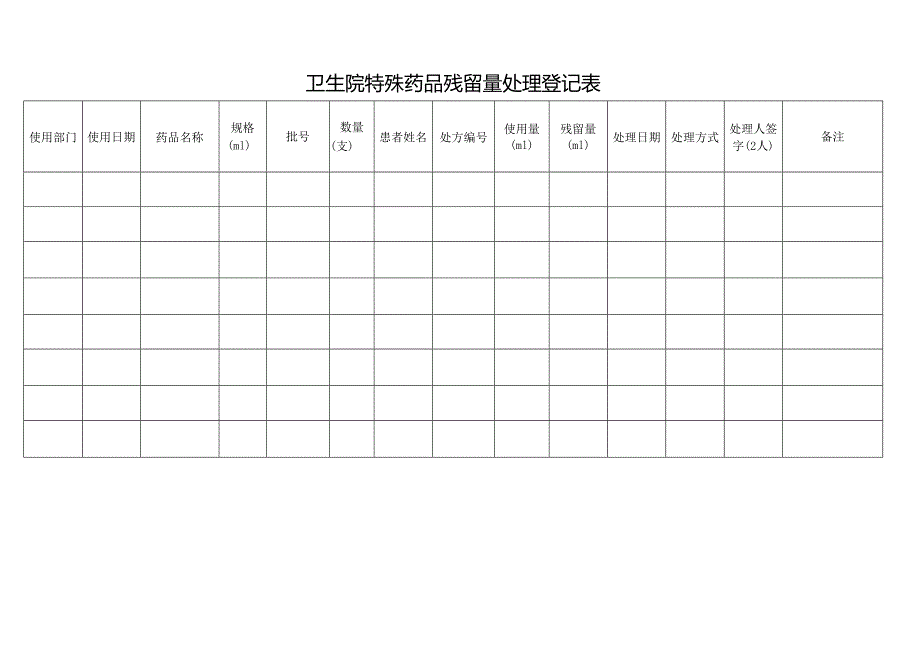 卫生院特殊药品残留量处理登记表

| 使用部门 | 使用日期 | 药品名称 | 规格(ml) | 批号 | 数量(支) | 患者姓名 | 处方编号 | 使用量(ml) | 残留量(ml) | 处理日期 | 处理方式 | 处理人签字(2人) | 备注 |
|---|---|---|---|---|---|---|---|---|---|---|---|---|---|
| | | | | | | | | | | | | | |
| | | | | | | | | | | | | | |
| | | | | | | | | | | | | | |
| | | | | | | | | | | | | | |
| | | | | | | | | | | | | | |
| | | | | | | | | | | | | | |
| | | | | | | | | | | | | | |
| | | | | | | | | | | | | | |